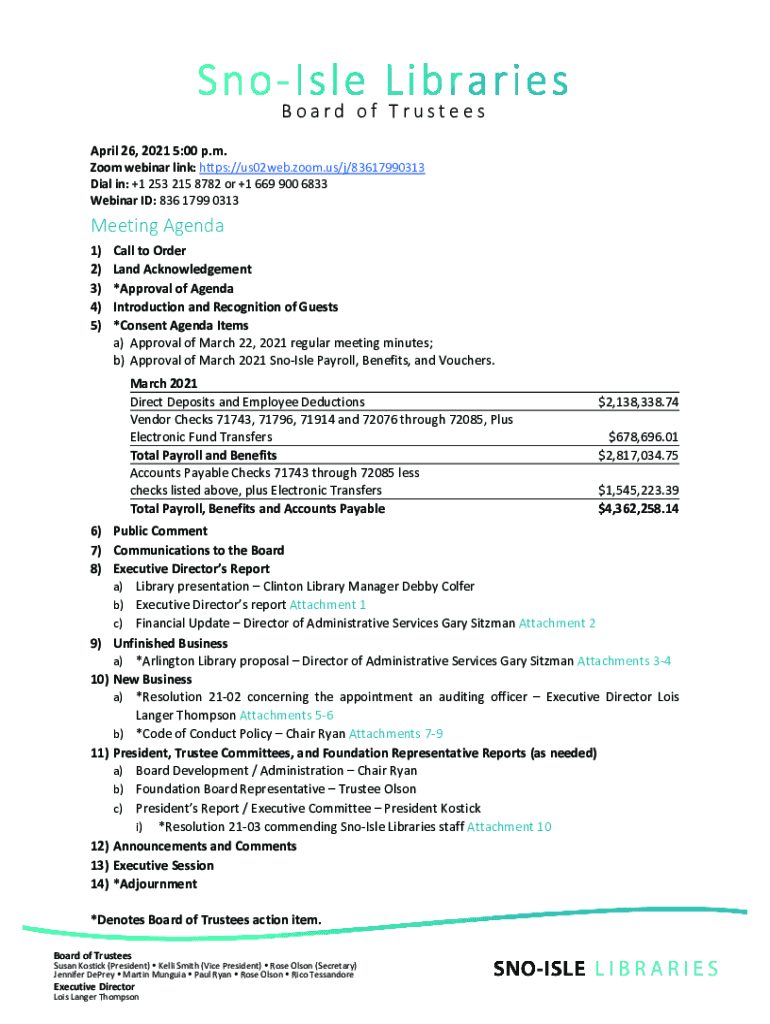 Sno-Isle Libraries
Board of Trustees

April 26, 2021 5:00 p.m.
Zoom webinar link: https://us02web.zoom.us/j/83617990313
Dial in: +1 253 215 8782 or +1 669 900 6833
Webinar ID: 836 1799 0313

Meeting Agenda

1) Call to Order
2) Land Acknowledgement
3) *Approval of Agenda
4) Introduction and Recognition of Guests
5) *Consent Agenda Items
a) Approval of March 22, 2021 regular meeting minutes;
b) Approval of March 2021 Sno-Isle Payroll, Benefits, and Vouchers.

| March 2021 | |
|---|---|
| Direct Deposits and Employee Deductions | $2,138,338.74 |
| Vendor Checks 71743, 71796, 71914 and 72076 through 72085, Plus Electronic Fund Transfers | $678,696.01 |
| Total Payroll and Benefits | $2,817,034.75 |
| Accounts Payable Checks 71743 through 72085 less checks listed above, plus Electronic Transfers | $1,545,223.39 |
| Total Payroll, Benefits and Accounts Payable | $4,362,258.14 |

6) Public Comment
7) Communications to the Board
8) Executive Director's Report
a) Library presentation – Clinton Library Manager Debby Colfer
b) Executive Director's report Attachment 1
c) Financial Update – Director of Administrative Services Gary Sitzman Attachment 2
9) Unfinished Business
a) *Arlington Library proposal – Director of Administrative Services Gary Sitzman Attachments 3-4
10) New Business
a) *Resolution 21-02 concerning the appointment an auditing officer – Executive Director Lois Langer Thompson Attachments 5-6
b) *Code of Conduct Policy – Chair Ryan Attachments 7-9
11) President, Trustee Committees, and Foundation Representative Reports (as needed)
a) Board Development / Administration – Chair Ryan
b) Foundation Board Representative – Trustee Olson
c) President's Report / Executive Committee – President Kostick
i) *Resolution 21-03 commending Sno-Isle Libraries staff Attachment 10
12) Announcements and Comments
13) Executive Session
14) *Adjournment

*Denotes Board of Trustees action item.

Board of Trustees
Susan Kostick (President) • Kelli Smith (Vice President) • Rose Olson (Secretary)
Jennifer DePrey • Martin Munguia • Paul Ryan • Rose Olson • Rico Tessandore
Executive Director
Lois Langer Thompson

SNO-ISLE LIBRARIES